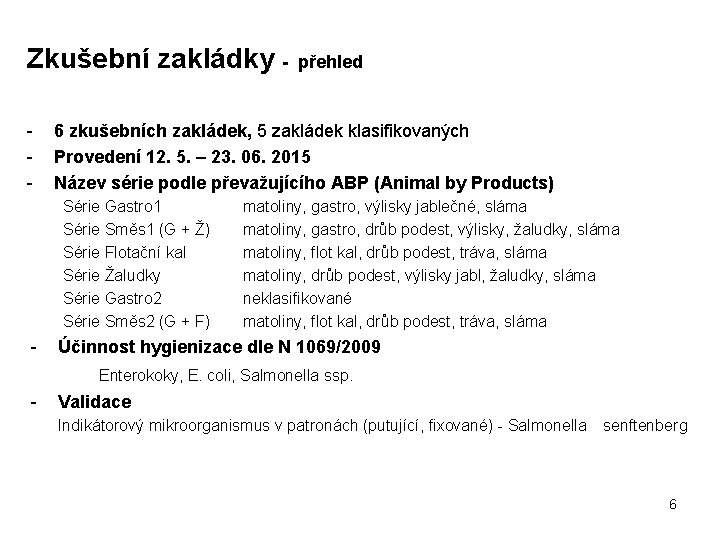 Zkušební zakládky - přehled

- 6 zkušebních zakládek, 5 zakládek klasifikovaných
- Provedení 12. 5. – 23. 06. 2015
- Název série podle převažujícího ABP (Animal by Products)

Série Gastro1 matoliny, gastro, výlisky jablečné, sláma
Série Směs1 (G + Ž) matoliny, gastro, drůb podest, výlisky, žaludky, sláma
Série Flotační kal matoliny, flot kal, drůb podest, tráva, sláma
Série Žaludky matoliny, drůb podest, výlisky jabl, žaludky, sláma
Série Gastro2 neklasifikované
Série Směs2 (G + F) matoliny, flot kal, drůb podest, tráva, sláma

- Účinnost hygienizace dle N 1069/2009

Enterokoky, E. coli, Salmonella ssp.

- Validace

Indikátorový mikroorganismus v patronách (putující, fixované) - Salmonella senftenberg

6